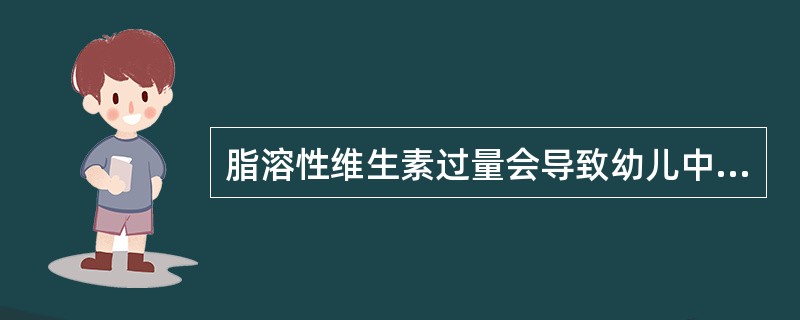 脂溶性维生素过量会导致幼儿中...